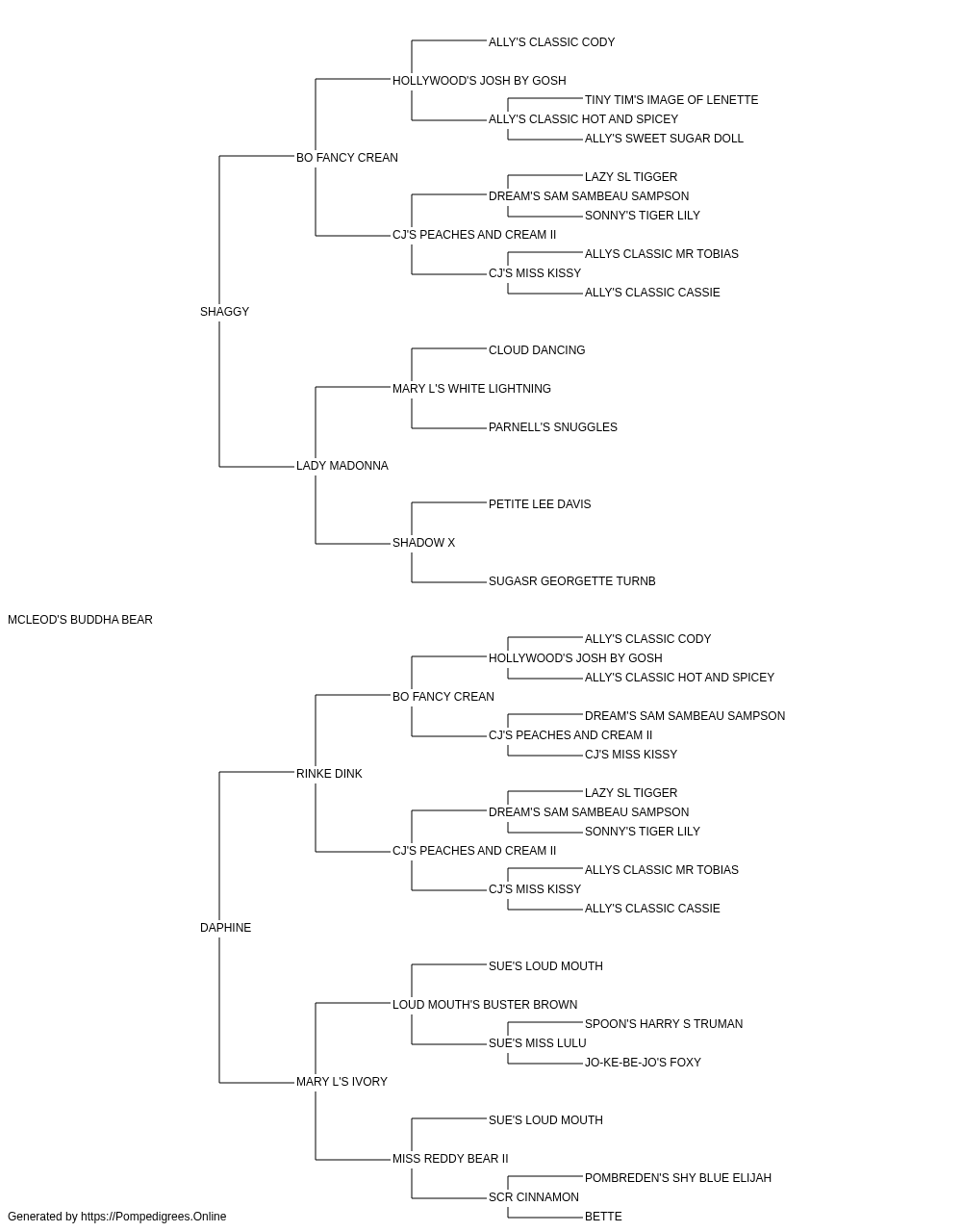 ALLY'S CLASSIC CODY
HOLLYWOOD'S JOSH BY GOSH
TINY TIM'S IMAGE OF LENETTE
ALLY'S CLASSIC HOT AND SPICEY
ALLY'S SWEET SUGAR DOLL
BO FANCY CREAN
LAZY SL TIGGER
DREAM'S SAM SAMBEAU SAMPSON
SONNY'S TIGER LILY
CJ'S PEACHES AND CREAM II
ALLYS CLASSIC MR TOBIAS
CJ'S MISS KISSY
ALLY'S CLASSIC CASSIE
SHAGGY
CLOUD DANCING
MARY L'S WHITE LIGHTNING
PARNELL'S SNUGGLES
LADY MADONNA
PETITE LEE DAVIS
SHADOW X
SUGASR GEORGETTE TURNB
MCLEOD'S BUDDHA BEAR
ALLY'S CLASSIC CODY
HOLLYWOOD'S JOSH BY GOSH
ALLY'S CLASSIC HOT AND SPICEY
BO FANCY CREAN
DREAM'S SAM SAMBEAU SAMPSON
CJ'S PEACHES AND CREAM II
CJ'S MISS KISSY
RINKE DINK
LAZY SL TIGGER
DREAM'S SAM SAMBEAU SAMPSON
SONNY'S TIGER LILY
CJ'S PEACHES AND CREAM II
ALLYS CLASSIC MR TOBIAS
CJ'S MISS KISSY
ALLY'S CLASSIC CASSIE
DAPHINE
SUE'S LOUD MOUTH
LOUD MOUTH'S BUSTER BROWN
SPOON'S HARRY S TRUMAN
SUE'S MISS LULU
JO-KE-BE-JO'S FOXY
MARY L'S IVORY
SUE'S LOUD MOUTH
MISS REDDY BEAR II
POMBREDEN'S SHY BLUE ELIJAH
SCR CINNAMON
BETTE
Generated by https://Pompedigrees.Online